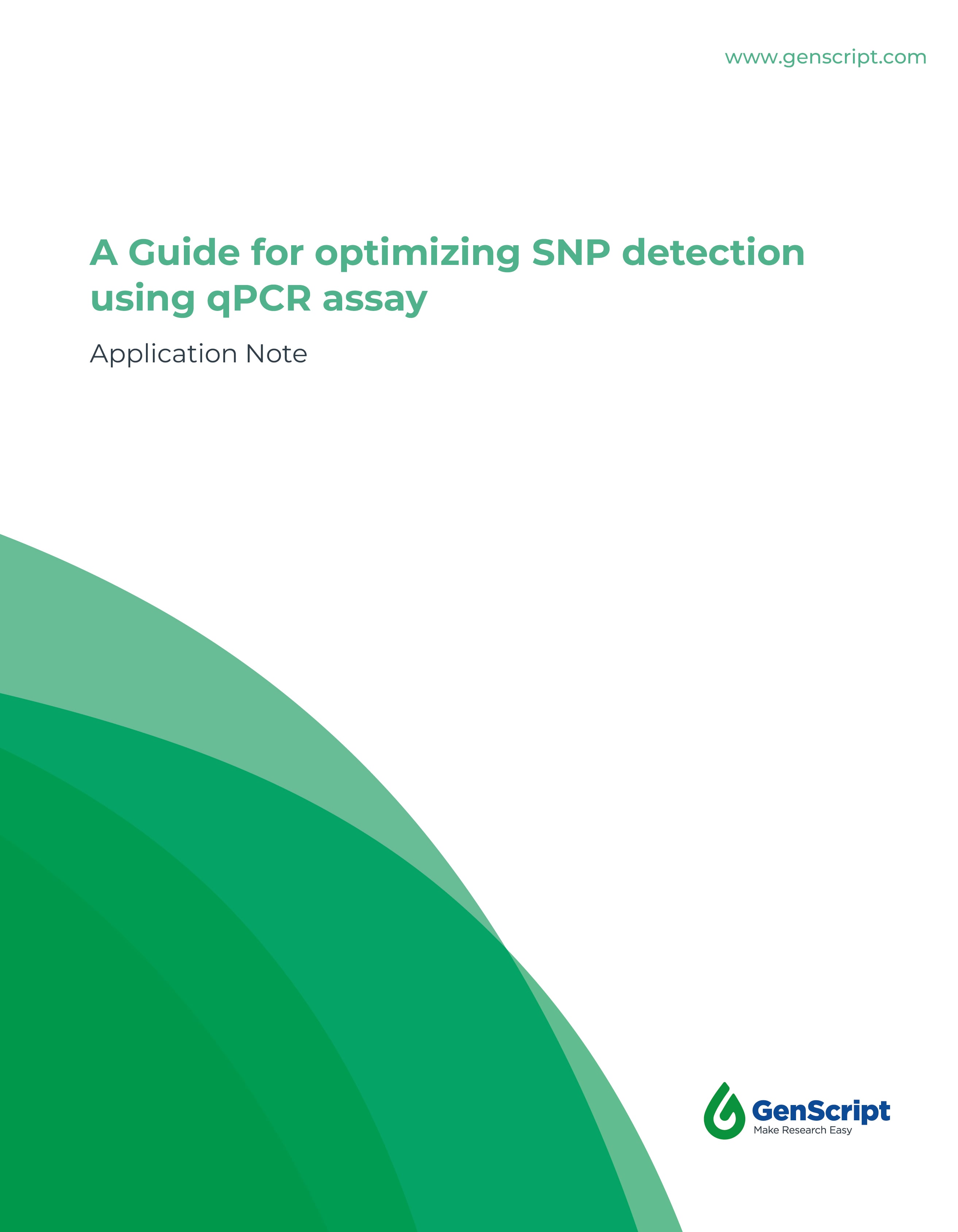 www.genscript.com

A Guide for optimizing SNP detection using qPCR assay

Application Note

GenScript
Make Research Easy